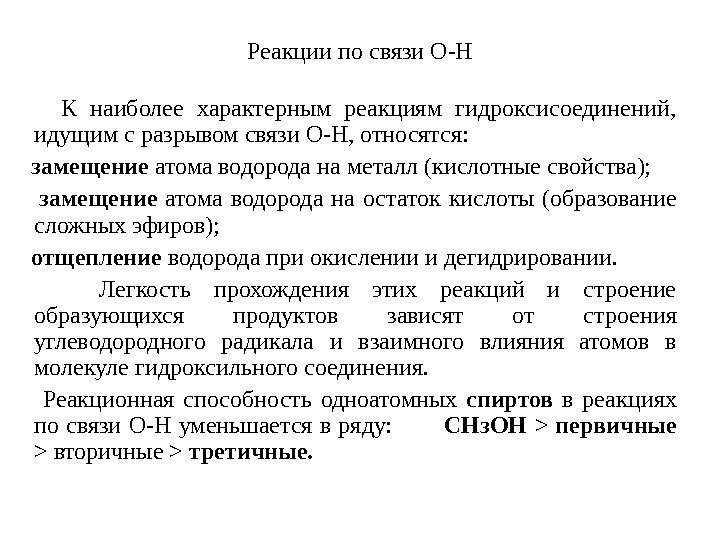 Реакции по связи О-Н

К наиболее характерным реакциям гидроксисоединений, идущим с разрывом связи О-Н, относятся:

замещение атома водорода на металл (кислотные свойства);

замещение атома водорода на остаток кислоты (образование сложных эфиров);

отщепление водорода при окислении и дегидрировании.

Легкость прохождения этих реакций и строение образующихся продуктов зависят от строения углеводородного радикала и взаимного влияния атомов в молекуле гидроксильного соединения.

Реакционная способность одноатомных спиртов в реакциях по связи О-Н уменьшается в ряду: $CH_3OH$ > первичные > вторичные > третичные.